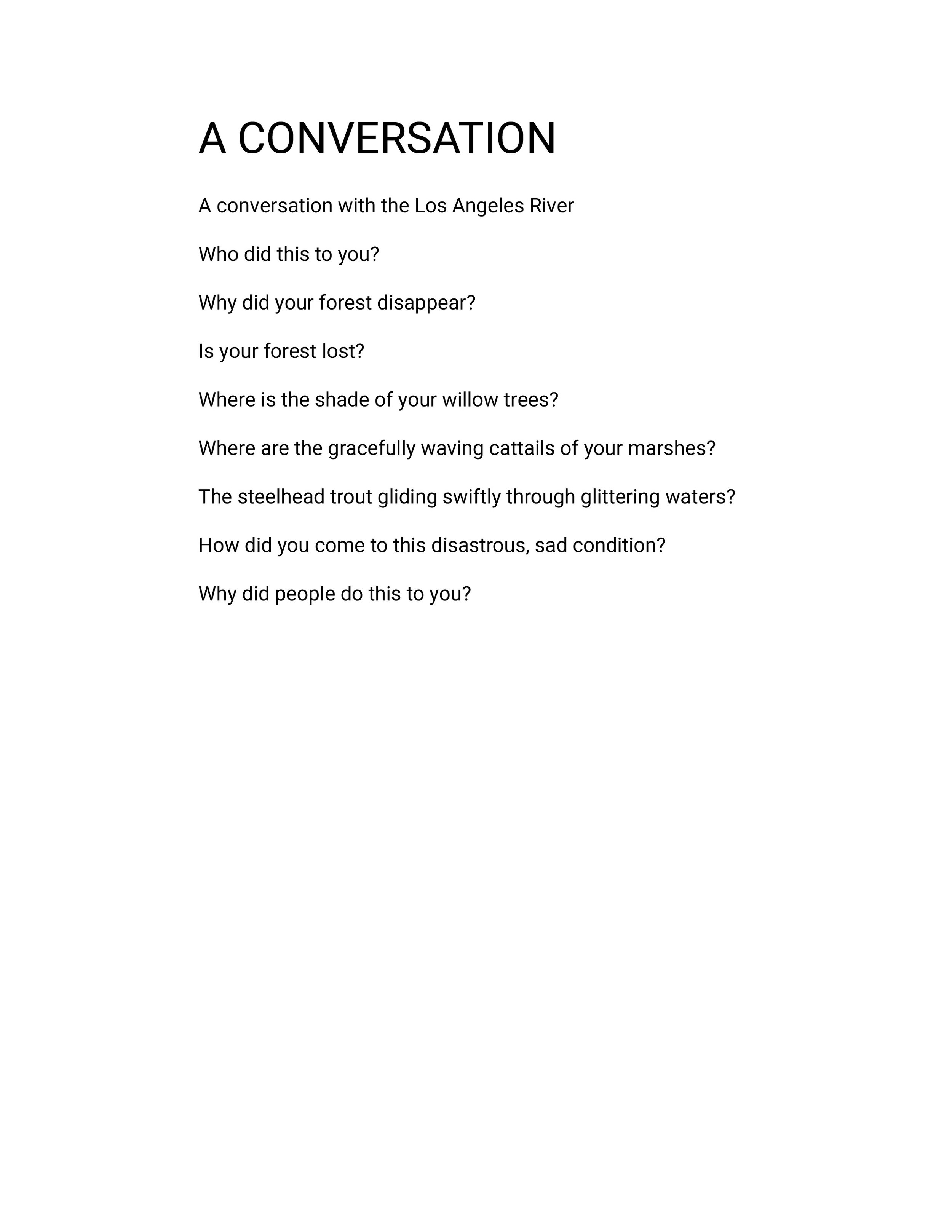 A CONVERSATION

A conversation with the Los Angeles River

Who did this to you?

Why did your forest disappear?

Is your forest lost?

Where is the shade of your willow trees?

Where are the gracefully waving cattails of your marshes?

The steelhead trout gliding swiftly through glittering waters?

How did you come to this disastrous, sad condition?

Why did people do this to you?